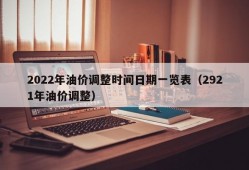 2022年油价调整时间日期一览表（2921年油价调整）